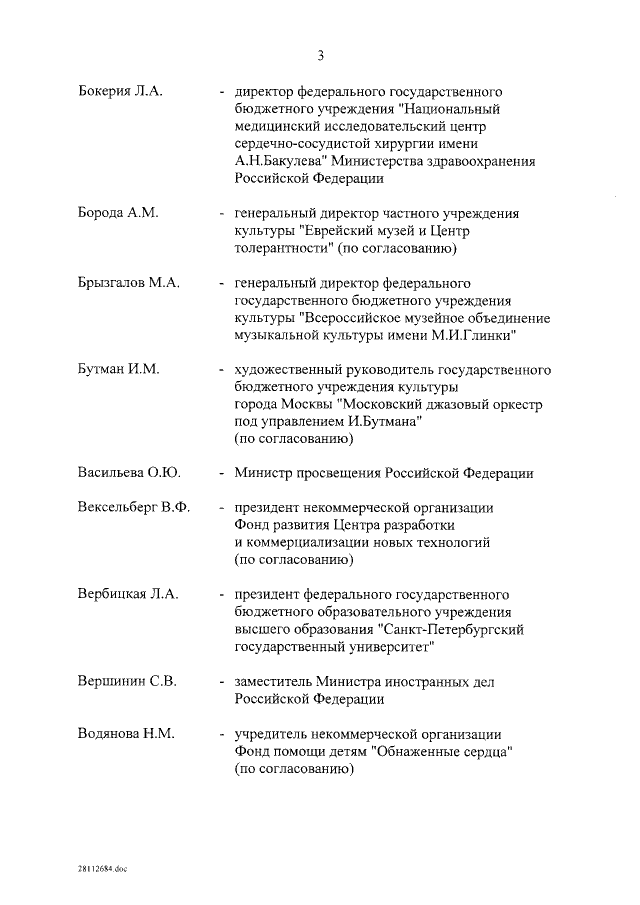 3

Бокерия Л.А. - директор федерального государственного бюджетного учреждения "Национальный медицинский исследовательский центр сердечно-сосудистой хирургии имени А.Н.Бакулева" Министерства здравоохранения Российской Федерации

Борода А.М. - генеральный директор частного учреждения культуры "Еврейский музей и Центр толерантности" (по согласованию)

Брызгалов М.А. - генеральный директор федерального государственного бюджетного учреждения культуры "Всероссийское музейное объединение музыкальной культуры имени М.И.Глинки"

Бутман И.М. - художественный руководитель государственного бюджетного учреждения культуры города Москвы "Московский джазовый оркестр под управлением И.Бутмана" (по согласованию)

Васильева О.Ю. - Министр просвещения Российской Федерации

Вексельберг В.Ф. - президент некоммерческой организации Фонд развития Центра разработки и коммерциализации новых технологий (по согласованию)

Вербицкая Л.А. - президент федерального государственного бюджетного образовательного учреждения высшего образования "Санкт-Петербургский государственный университет"

Вершинин С.В. - заместитель Министра иностранных дел Российской Федерации

Водянова Н.М. - учредитель некоммерческой организации Фонд помощи детям "Обнаженные сердца" (по согласованию)

28112684.doc